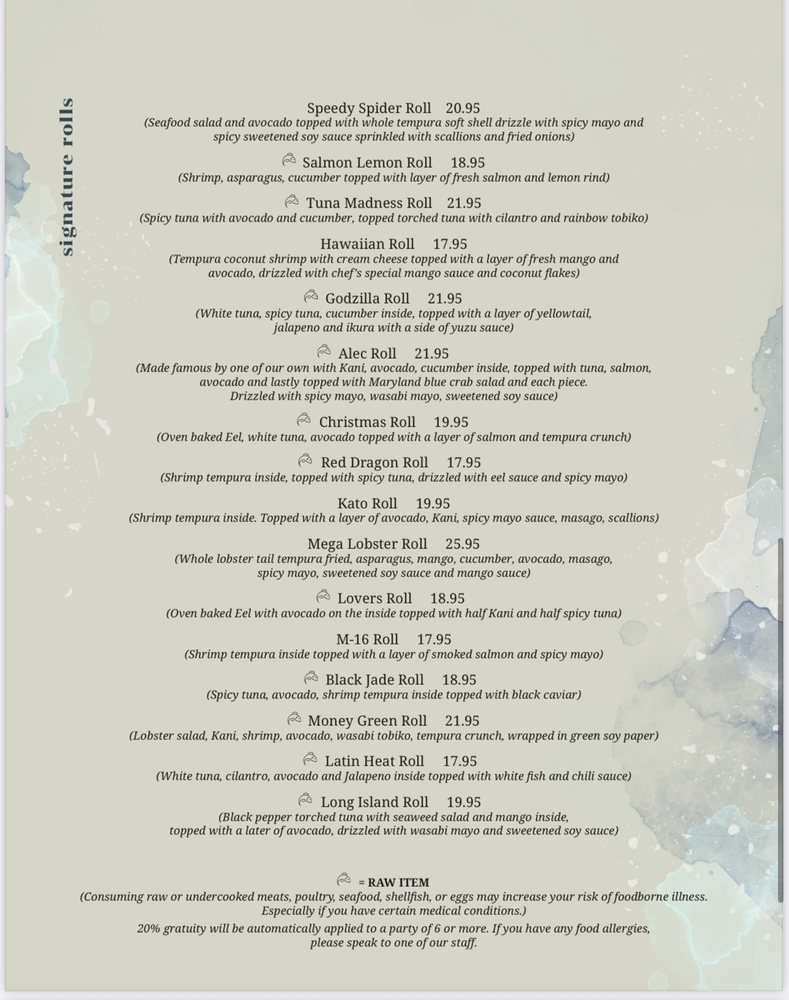 signature rolls

Speedy Spider Roll 20.95
(Seafood salad and avocado topped with whole tempura soft shell drizzle with spicy mayo and spicy sweetened soy sauce sprinkled with scallions and fried onions)

Salmon Lemon Roll 18.95
(Shrimp, asparagus, cucumber topped with layer of fresh salmon and lemon rind)

Tuna Madness Roll 21.95
(Spicy tuna with avocado and cucumber, topped torched tuna with cilantro and rainbow tobiko)

Hawaiian Roll 17.95
(Tempura coconut shrimp with cream cheese topped with a layer of fresh mango and avocado, drizzled with chef's special mango sauce and coconut flakes)

Godzilla Roll 21.95
(White tuna, spicy tuna, cucumber inside, topped with a layer of yellowtail, jalapeno and ikura with a side of yuzu sauce)

Alec Roll 21.95
(Made famous by one of our own with Kani, avocado, cucumber inside, topped with tuna, salmon, avocado and lastly topped with Maryland blue crab salad and each piece. Drizzled with spicy mayo, wasabi mayo, sweetened soy sauce)

Christmas Roll 19.95
(Oven baked Eel, white tuna, avocado topped with a layer of salmon and tempura crunch)

Red Dragon Roll 17.95
(Shrimp tempura inside, topped with spicy tuna, drizzled with eel sauce and spicy mayo)

Kato Roll 19.95
(Shrimp tempura inside. Topped with a layer of avocado, Kani, spicy mayo sauce, masago, scallions)

Mega Lobster Roll 25.95
(Whole lobster tail tempura fried, asparagus, mango, cucumber, avocado, masago, spicy mayo, sweetened soy sauce and mango sauce)

Lovers Roll 18.95
(Oven baked Eel with avocado on the inside topped with half Kani and half spicy tuna)

M-16 Roll 17.95
(Shrimp tempura inside topped with a layer of smoked salmon and spicy mayo)

Black Jade Roll 18.95
(Spicy tuna, avocado, shrimp tempura inside topped with black caviar)

Money Green Roll 21.95
(Lobster salad, Kani, shrimp, avocado, wasabi tobiko, tempura crunch, wrapped in green soy paper)

Latin Heat Roll 17.95
(White tuna, cilantro, avocado and Jalapeno inside topped with white fish and chili sauce)

Long Island Roll 19.95
(Black pepper torched tuna with seaweed salad and mango inside, topped with a later of avocado, drizzled with wasabi mayo and sweetened soy sauce)

= RAW ITEM
(Consuming raw or undercooked meats, poultry, seafood, shellfish, or eggs may increase your risk of foodborne illness. Especially if you have certain medical conditions.)
20% gratuity will be automatically applied to a party of 6 or more. If you have any food allergies, please speak to one of our staff.